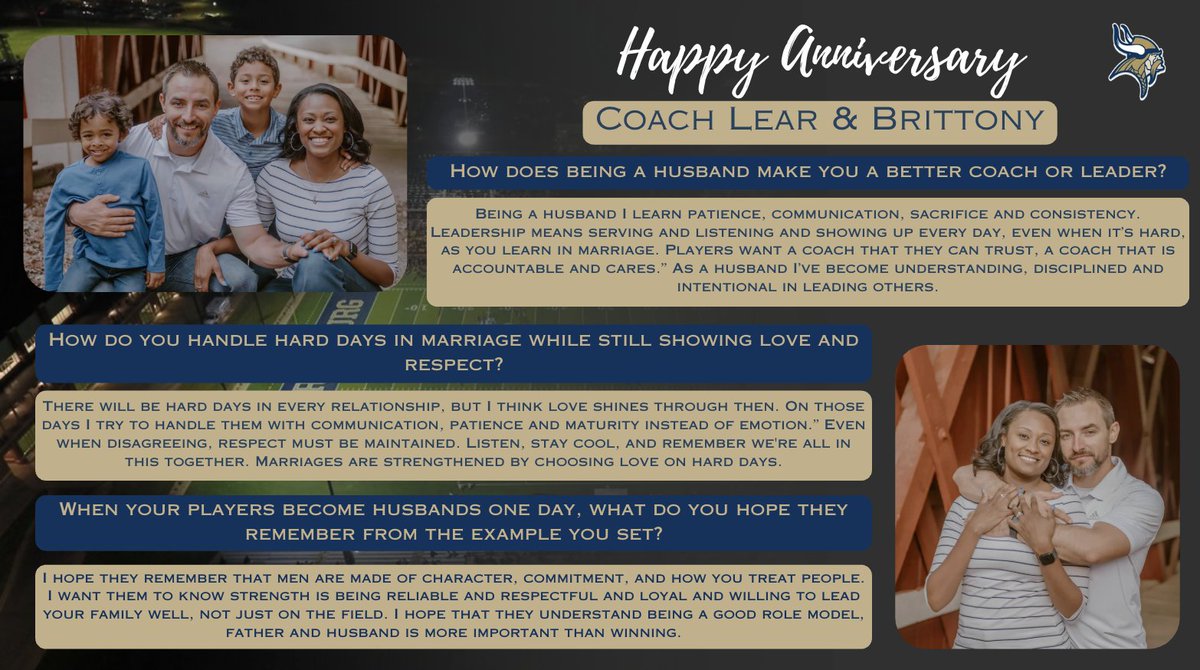 Happy Anniversary

Coach Lear & Brittony

How does being a husband make you a better coach or leader?

Being a husband I learn patience, communication, sacrifice and consistency. Leadership means serving and listening and showing up every day, even when it's hard, as you learn in marriage. Players want a coach that they can trust, a coach that is accountable and cares." As a husband I've become understanding, disciplined and intentional in leading others.

How do you handle hard days in marriage while still showing love and respect?

There will be hard days in every relationship, but I think love shines through then. On those days I try to handle them with communication, patience and maturity instead of emotion." Even when disagreeing, respect must be maintained. Listen, stay cool, and remember we're all in this together. Marriages are strengthened by choosing love on hard days.

When your players become husbands one day, what do you hope they remember from the example you set?

I hope they remember that men are made of character, commitment, and how you treat people. I want them to know strength is being reliable and respectful and loyal and willing to lead your family well, not just on the field. I hope that they understand being a good role model, father and husband is more important than winning.